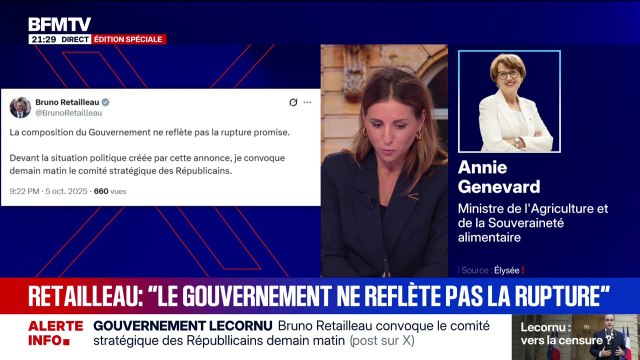 BFMTV
21:29 DIRECT ÉDITION SPÉCIALE

Bruno Retailleau
@BrunoRetailleau

La composition du Gouvernement ne reflète pas la rupture promise.

Devant la situation politique créée par cette annonce, je convoque demain matin le comité stratégique des Républicains.

9:22 PM · 5 oct. 2025 · 660 vues

Annie Genevard
Ministre de l'Agriculture et de la Souveraineté alimentaire

Source : Élysée

RETAILLEAU: "LE GOUVERNEMENT NE REFLÈTE PAS LA RUPTURE"

ALERTE INFO
GOUVERNEMENT LECORNU Bruno Retailleau convoque le comité stratégique des Républlicains demain matin (post sur X)

Lecornu : vers la censure ?